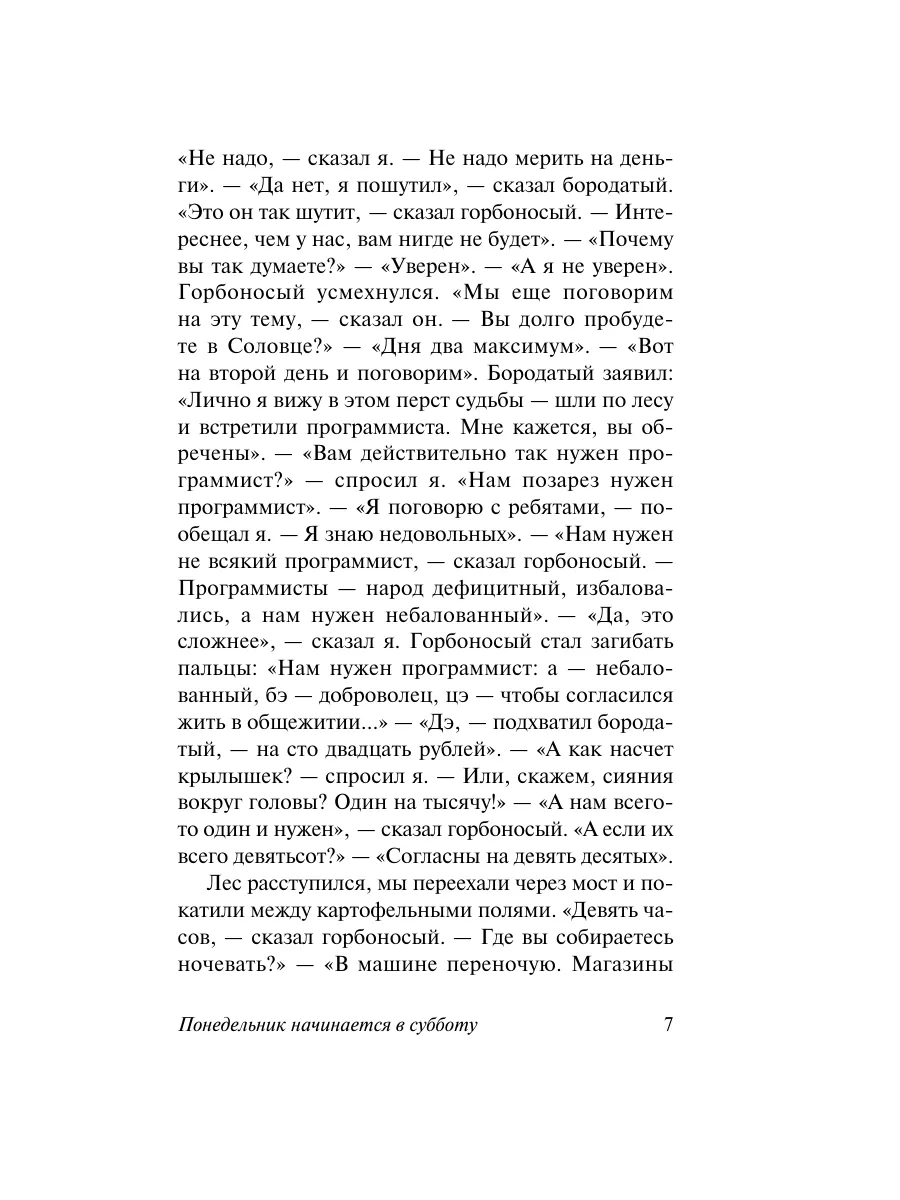 «Не надо, — сказал я. — Не надо мерить на деньги». — «Да нет, я пошутил», — сказал бородатый. «Это он так шутит, — сказал горбоносый. — Интереснее, чем у нас, вам нигде не будет». — «Почему вы так думаете?» — «Уверен». — «А я не уверен». Горбоносый усмехнулся. «Мы еще поговорим на эту тему, — сказал он. — Вы долго пробудете в Соловце?» — «Дня два максимум». — «Вот на второй день и поговорим». Бородатый заявил: «Лично я вижу в этом перст судьбы — шли по лесу и встретили программиста. Мне кажется, вы обречены». — «Вам действительно так нужен программист?» — спросил я. «Нам позарез нужен программист». — «Я поговорю с ребятами, — пообещал я. — Я знаю недовольных». — «Нам нужен не всякий программист, — сказал горбоносый. — Программисты — народ дефицитный, избаловались, а нам нужен небалованный». — «Да, это сложнее», — сказал я. Горбоносый стал загибать пальцы: «Нам нужен программист: а — небалованный, бэ — доброволец, цэ — чтобы согласился жить в общежитии...» — «Дэ, — подхватил бородатый, — на сто двадцать рублей». — «А как насчет крылышек? — спросил я. — Или, скажем, сияния вокруг головы? Один на тысячу!» — «А нам всего-то один и нужен», — сказал горбоносый. «А если их всего девятьсот?» — «Согласны на девять десятых».

Лес расступился, мы переехали через мост и покатили между картофельными полями. «Девять часов, — сказал горбоносый. — Где вы собираетесь ночевать?» — «В машине переночую. Магазины

Понедельник начинается в субботу 7